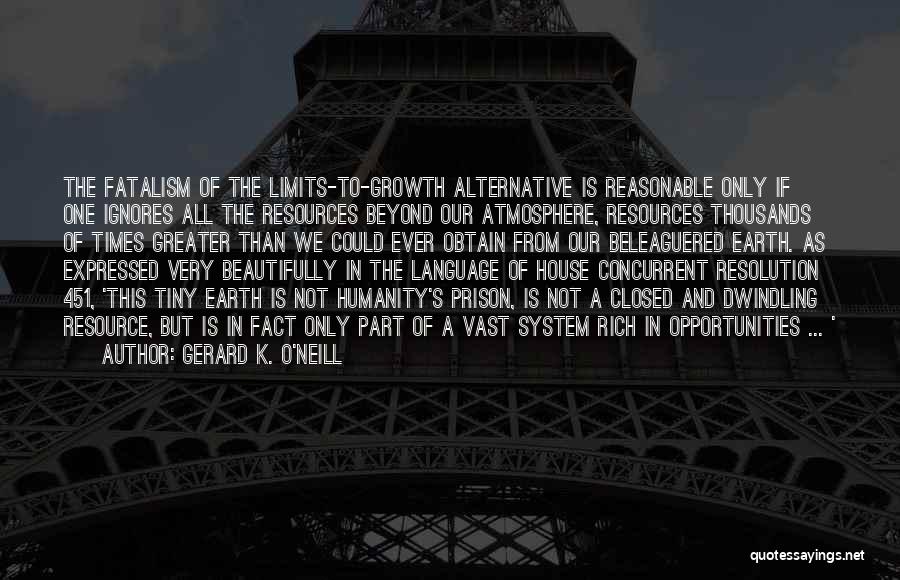 THE FATALISM OF THE LIMITS-TO-GROWTH ALTERNATIVE IS REASONABLE ONLY IF ONE IGNORES ALL THE RESOURCES BEYOND OUR ATMOSPHERE, RESOURCES THOUSANDS OF TIMES GREATER THAN WE COULD EVER OBTAIN FROM OUR BELEAGUERED EARTH. AS EXPRESSED VERY BEAUTIFULLY IN THE LANGUAGE OF HOUSE CONCURRENT RESOLUTION 451, 'THIS TINY EARTH IS NOT HUMANITY'S PRISON, IS NOT A CLOSED AND DWINDLING RESOURCE, BUT IS IN FACT ONLY PART OF A VAST SYSTEM RICH IN OPPORTUNITIES ... '
AUTHOR: GERARD K. O'NEILL

quotessayings.net